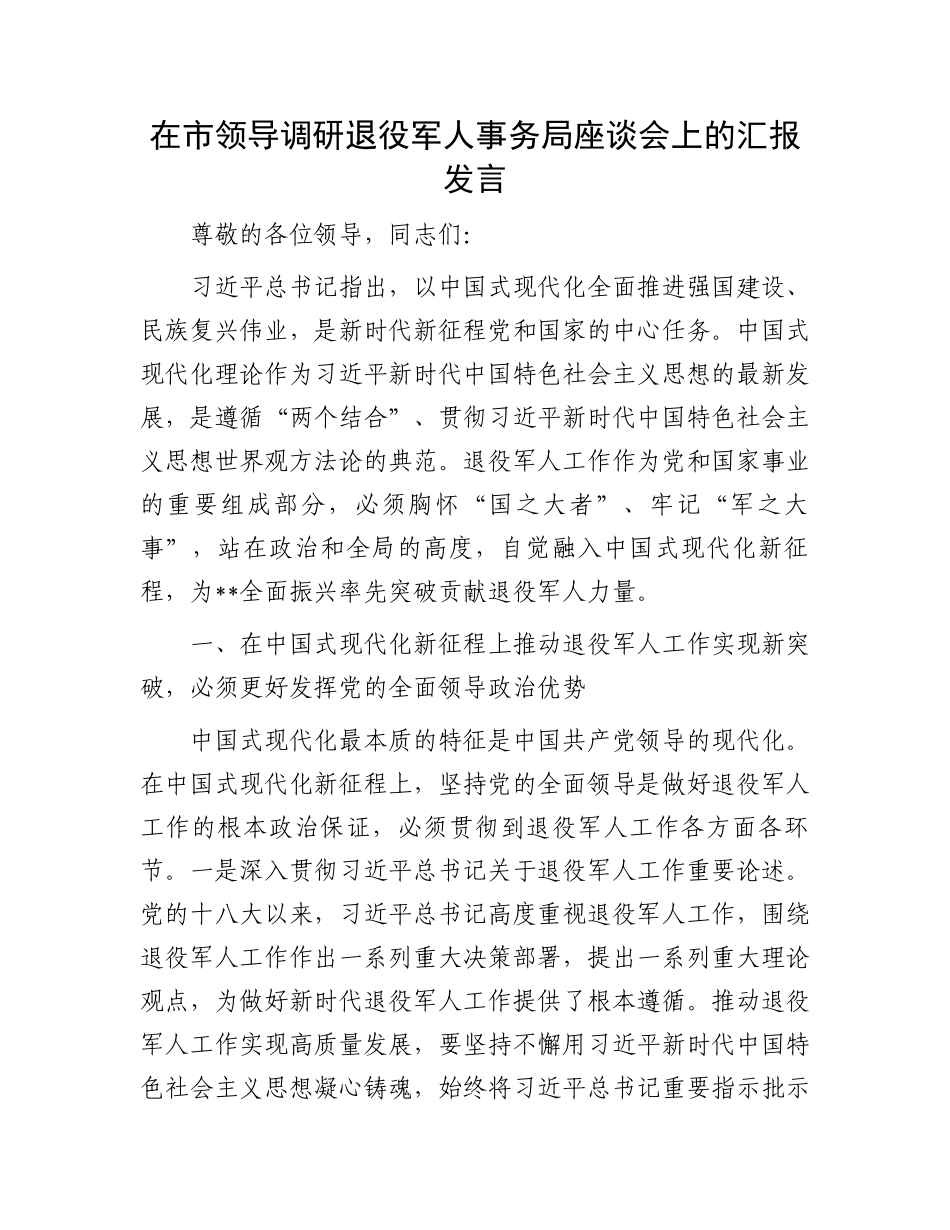 在市领导调研退役军人事务局座谈会上的汇报发言

尊敬的各位领导，同志们:

习近平总书记指出，以中国式现代化全面推进强国建设、民族复兴伟业，是新时代新征程党和国家的中心任务。中国式现代化理论作为习近平新时代中国特色社会主义思想的最新发展，是遵循“两个结合”、贯彻习近平新时代中国特色社会主义思想世界观方法论的典范。退役军人工作作为党和国家事业的重要组成部分，必须胸怀“国之大者”、牢记“军之大事”，站在政治和全局的高度，自觉融入中国式现代化新征程，为**全面振兴率先突破贡献退役军人力量。

一、在中国式现代化新征程上推动退役军人工作实现新突破，必须更好发挥党的全面领导政治优势

中国式现代化最本质的特征是中国共产党领导的现代化。在中国式现代化新征程上，坚持党的全面领导是做好退役军人工作的根本政治保证，必须贯彻到退役军人工作各方面各环节。一是深入贯彻习近平总书记关于退役军人工作重要论述。党的十八大以来，习近平总书记高度重视退役军人工作，围绕退役军人工作作出一系列重大决策部署，提出一系列重大理论观点，为做好新时代退役军人工作提供了根本遵循。推动退役军人工作实现高质量发展，要坚持不懈用习近平新时代中国特色社会主义思想凝心铸魂，始终将习近平总书记重要指示批示